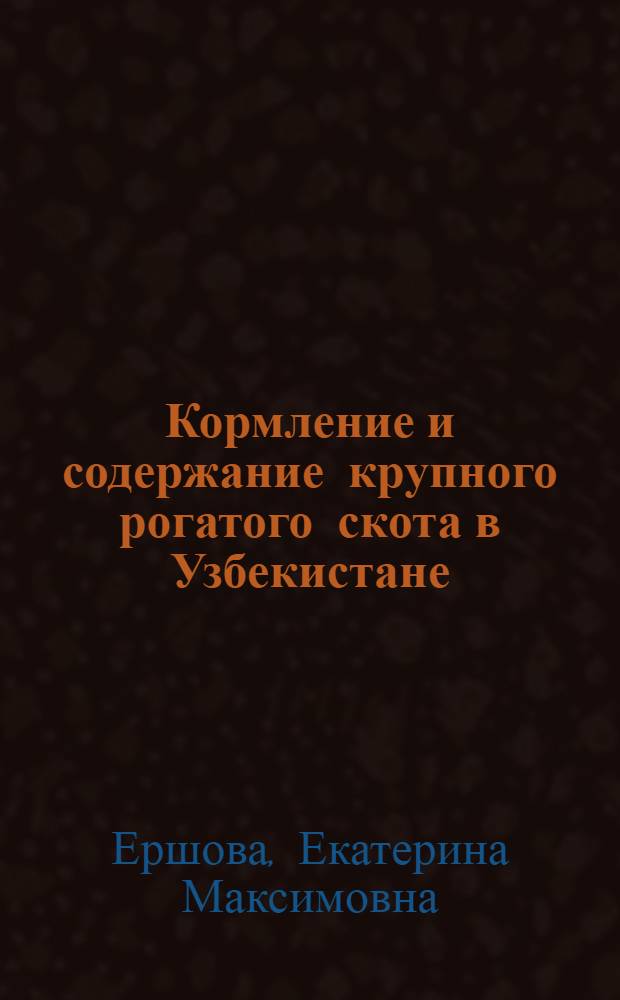 Кормление и содержание крупного рогатого скота в Узбекистане

Ершова, Екатерина Максимовна